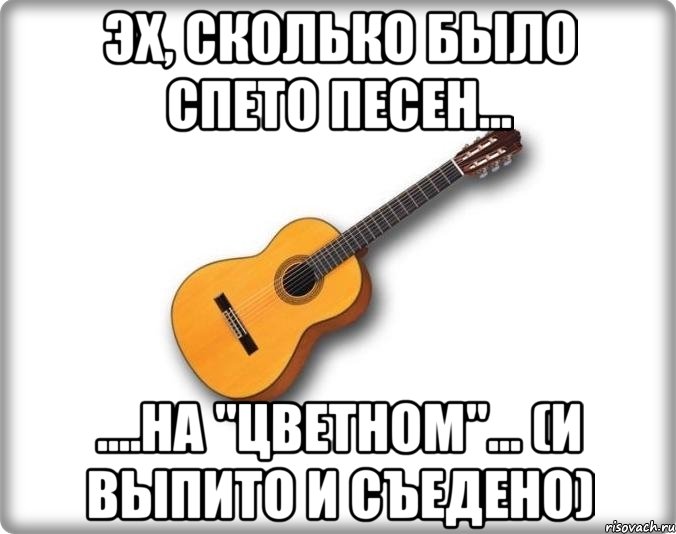 ЭХ, СКОЛЬКО БЫЛО СПЕТО ПЕСЕН...

....НА "ЦВЕТНОМ"... (И ВЫПИТО И СЪЕДЕНО)

risovach.ru